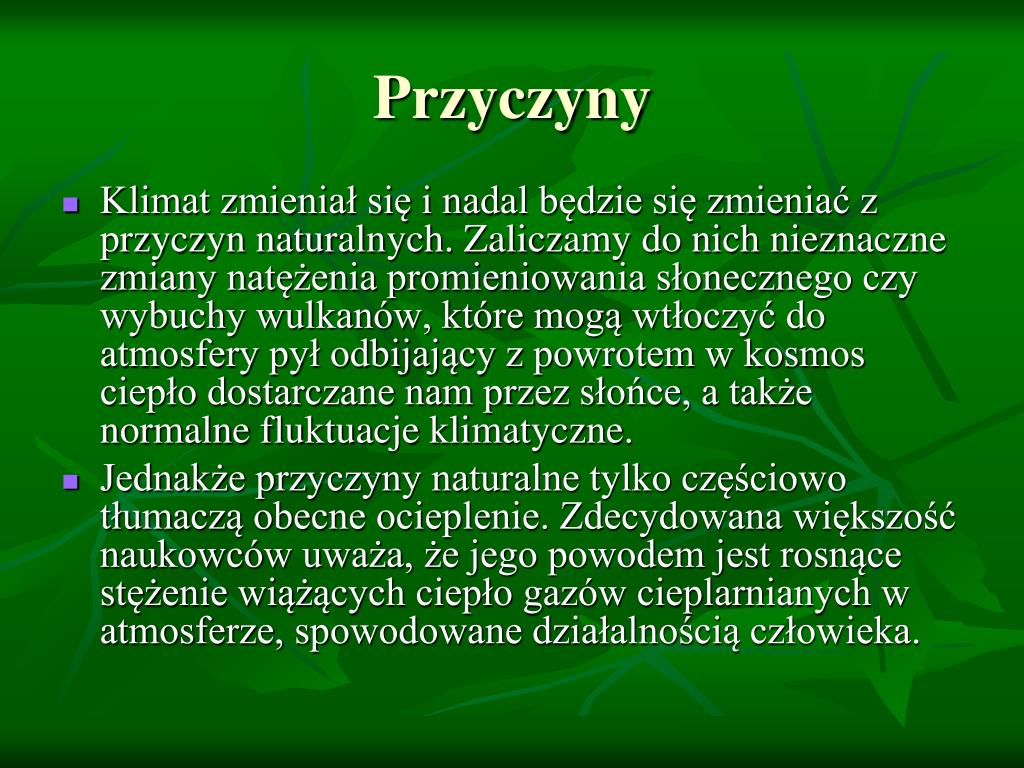 Przyczyny

Klimat zmieniał się i nadal będzie się zmieniać z przyczyn naturalnych. Zaliczamy do nich nieznaczne zmiany natężenia promieniowania słonecznego czy wybuchy wulkanów, które mogą wtłoczyć do atmosfery pył odbijający z powrotem w kosmos ciepło dostarczane nam przez słońce, a także normalne fluktuacje klimatyczne.

Jednakże przyczyny naturalne tylko częściowo tłumaczą obecne ocieplenie. Zdecydowana większość naukowców uważa, że jego powodem jest rosnące stężenie wiążących ciepło gazów cieplarnianych w atmosferze, spowodowane działalnością człowieka.